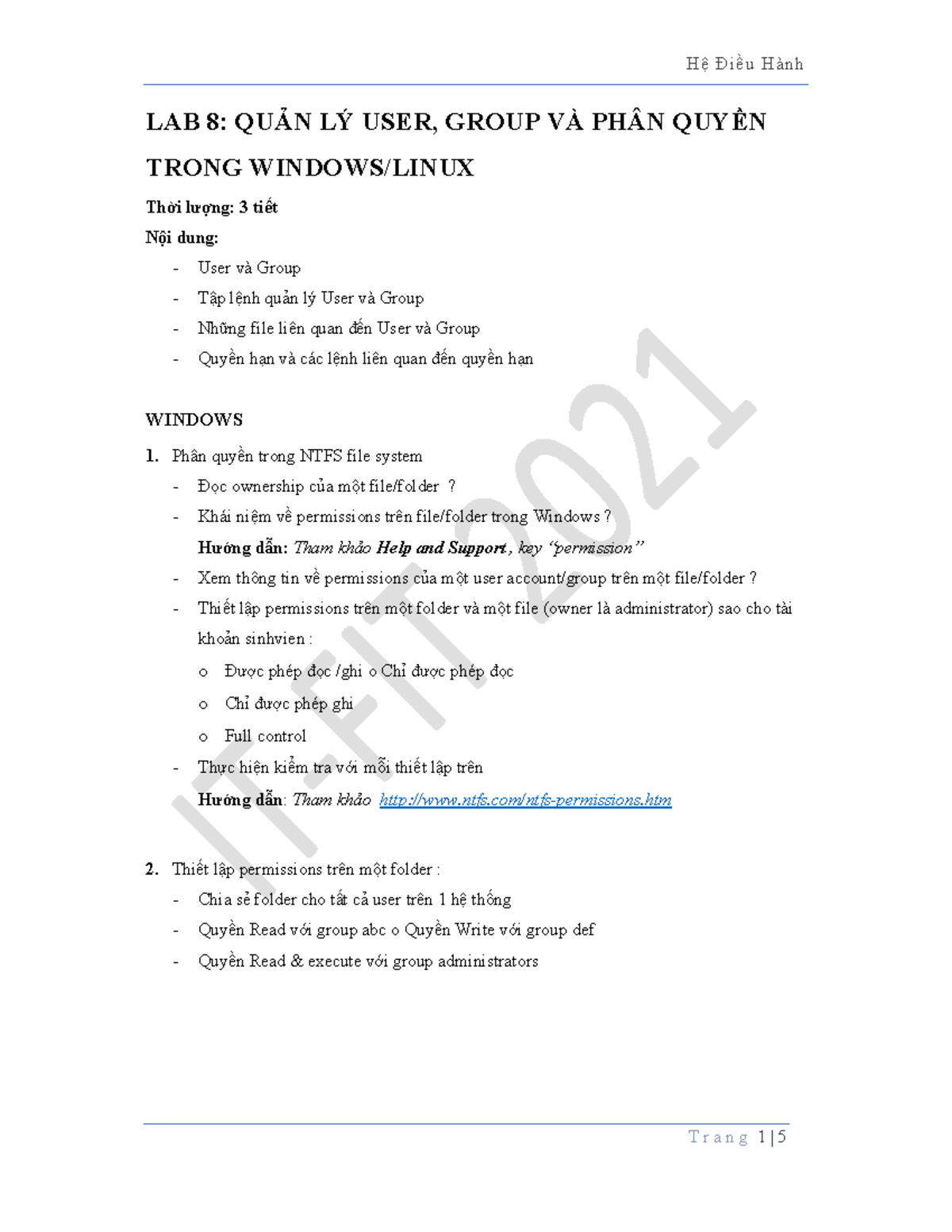 Hệ Điều Hành

LAB 8: QUẢN LÝ USER, GROUP VÀ PHÂN QUYỀN TRONG WINDOWS/LINUX

Thời lượng: 3 tiết

Nội dung:

- User và Group
- Tập lệnh quản lý User và Group
- Những file liên quan đến User và Group
- Quyền hạn và các lệnh liên quan đến quyền hạn

WINDOWS

1. Phân quyền trong NTFS file system
- Đọc ownership của một file/folder ?
- Khái niệm về permissions trên file/folder trong Windows ?
Hướng dẫn: Tham khảo Help and Support, key "permission"
- Xem thông tin về permissions của một user account/group trên một file/folder ?
- Thiết lập permissions trên một folder và một file (owner là administrator) sao cho tài khoản sinhvien :
o Được phép đọc /ghi o Chỉ được phép đọc
o Chỉ được phép ghi
o Full control
- Thực hiện kiểm tra với mỗi thiết lập trên
Hướng dẫn: Tham khảo http://www.ntfs.com/ntfs-permissions.htm

2. Thiết lập permissions trên một folder :
- Chia sẻ folder cho tất cả user trên 1 hệ thống
- Quyền Read với group abc o Quyền Write với group def
- Quyền Read & execute với group administrators

IT-FIT 2021

Trang 1|5